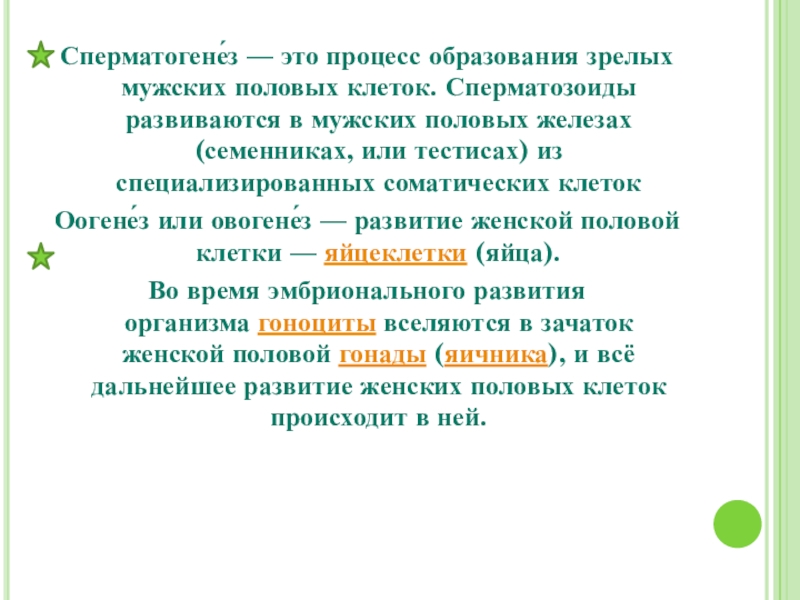 Сперматогене́з — это процесс образования зрелых мужских половых клеток. Сперматозоиды развиваются в мужских половых железах (семенниках, или тестисах) из специализированных соматических клеток

Оогене́з или овогене́з — развитие женской половой клетки — яйцеклетки (яйца).

Во время эмбрионального развития организма гоноциты вселяются в зачаток женской половой гонады (яичника), и всё дальнейшее развитие женских половых клеток происходит в ней.